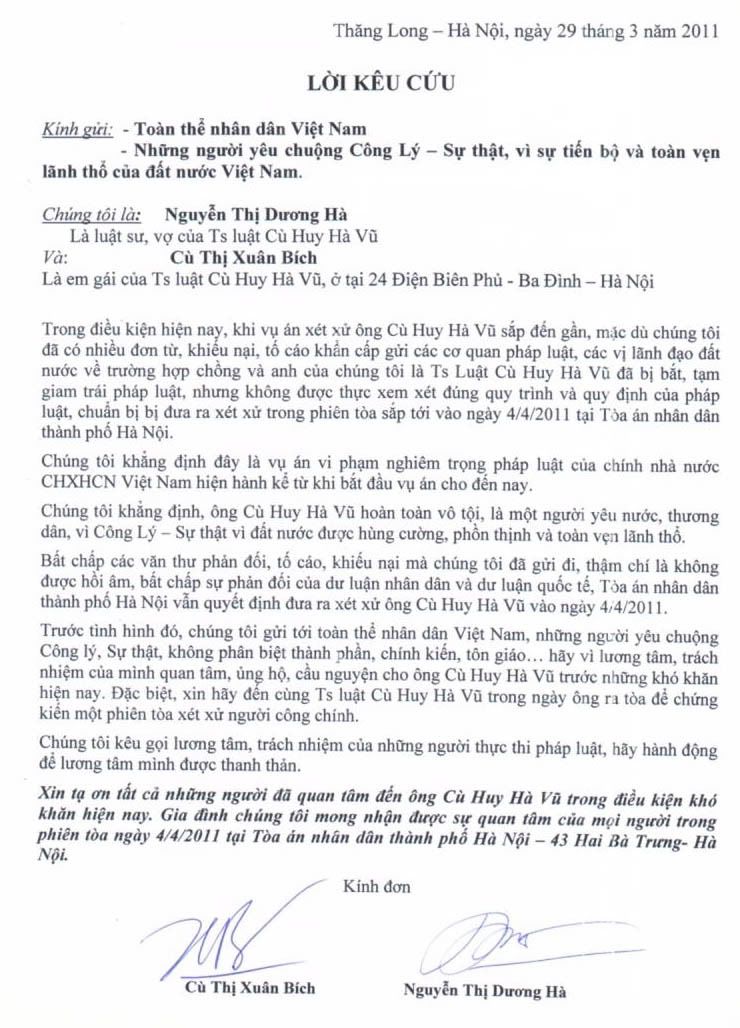 Thăng Long – Hà Nội, ngày 29 tháng 3 năm 2011

LỜI KÊU CỨU

Kính gửi: - Toàn thể nhân dân Việt Nam
- Những người yêu chuộng Công Lý – Sự thật, vì sự tiến bộ và toàn vẹn lãnh thổ của đất nước Việt Nam.

Chúng tôi là: Nguyễn Thị Dương Hà
Là luật sư, vợ của Ts luật Cù Huy Hà Vũ
Và: Cù Thị Xuân Bích
Là em gái của Ts luật Cù Huy Hà Vũ, ở tại 24 Điện Biên Phủ - Ba Đình – Hà Nội

Trong điều kiện hiện nay, khi vụ án xét xử ông Cù Huy Hà Vũ sắp đến gần, mặc dù chúng tôi đã có nhiều đơn từ, khiếu nại, tố cáo khẩn cấp gửi các cơ quan pháp luật, các vị lãnh đạo đất nước về trường hợp chồng và anh của chúng tôi là Ts Luật Cù Huy Hà Vũ đã bị bắt, tạm giam trái pháp luật, nhưng không được thực xem xét đúng quy trình và quy định của pháp luật, chuẩn bị bị đưa ra xét xử trong phiên tòa sắp tới vào ngày 4/4/2011 tại Tòa án nhân dân thành phố Hà Nội.

Chúng tôi khẳng định đây là vụ án vi phạm nghiêm trọng pháp luật của chính nhà nước CHXHCN Việt Nam hiện hành kể từ khi bắt đầu vụ án cho đến nay.

Chúng tôi khẳng định, ông Cù Huy Hà Vũ hoàn toàn vô tội, là một người yêu nước, thương dân, vì Công Lý – Sự thật vì đất nước được hùng cường, phồn thịnh và toàn vẹn lãnh thổ.

Bất chấp các văn thư phản đối, tố cáo, khiếu nại mà chúng tôi đã gửi đi, thậm chí là không được hồi âm, bất chấp sự phản đối của dư luận nhân dân và dư luận quốc tế, Tòa án nhân dân thành phố Hà Nội vẫn quyết định đưa ra xét xử ông Cù Huy Hà Vũ vào ngày 4/4/2011.

Trước tình hình đó, chúng tôi gửi tới toàn thể nhân dân Việt Nam, những người yêu chuộng Công lý, Sự thật, không phân biệt thành phần, chính kiến, tôn giáo… hãy vì lương tâm, trách nhiệm của mình quan tâm, ủng hộ, cầu nguyện cho ông Cù Huy Hà Vũ trước những khó khăn hiện nay. Đặc biệt, xin hãy đến cùng Ts luật Cù Huy Hà Vũ trong ngày ông ra tòa để chứng kiến một phiên tòa xét xử người công chính.

Chúng tôi kêu gọi lương tâm, trách nhiệm của những người thực thi pháp luật, hãy hành động để lương tâm mình được thanh thản.

Xin tạ ơn tất cả những người đã quan tâm đến ông Cù Huy Hà Vũ trong điều kiện khó khăn hiện nay. Gia đình chúng tôi mong nhận được sự quan tâm của mọi người trong phiên tòa ngày 4/4/2011 tại Tòa án nhân dân thành phố Hà Nội – 43 Hai Bà Trưng- Hà Nội.

Kính đơn

Cù Thị Xuân Bích

Nguyễn Thị Dương Hà